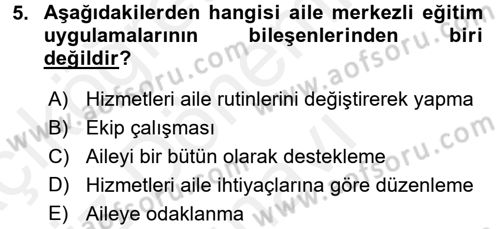 5. Aşağıdakilerden hangisi aile merkezli eğitim uygulamalarının bileşenlerinden biri değildir?

A) Hizmetleri aile rutinlerini değiştirerek yapma
B) Ekip çalışması
C) Aileyi bir bütün olarak destekleme
D) Hizmetleri aile ihtiyaçlarına göre düzenleme
E) Aileye odaklanma

www.aofsoru.com
www.aofsoru.com
www.aofsoru.com
www.aofsoru.com